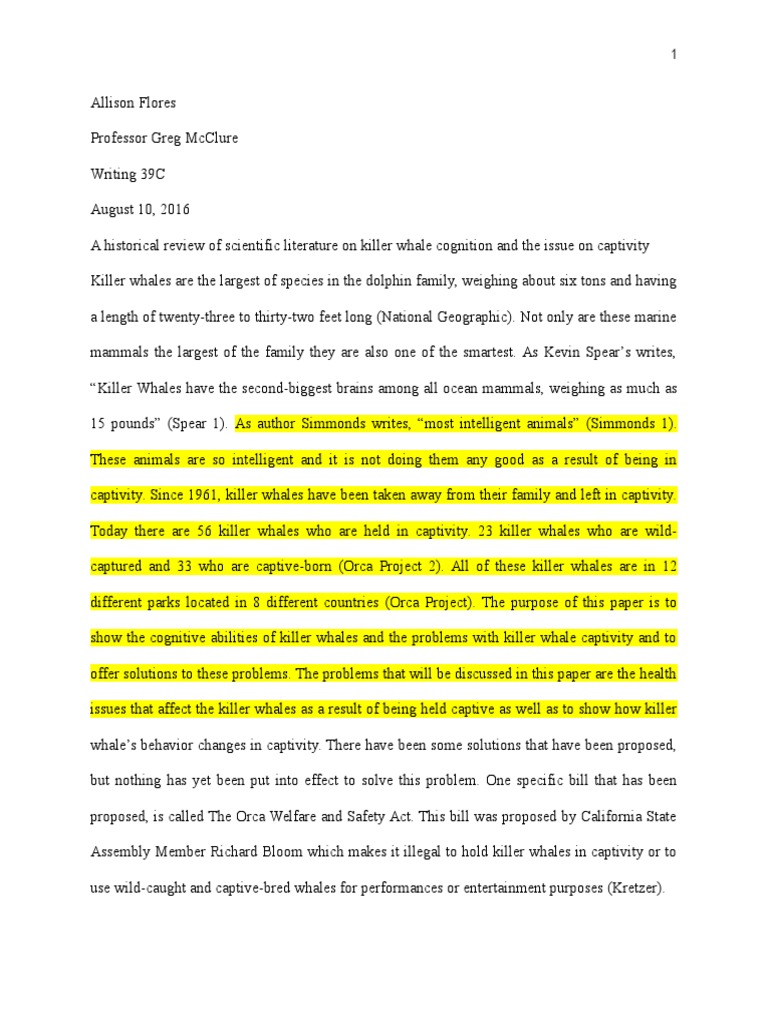 1

Allison Flores

Professor Greg McClure

Writing 39C

August 10, 2016

A historical review of scientific literature on killer whale cognition and the issue on captivity

Killer whales are the largest of species in the dolphin family, weighing about six tons and having a length of twenty-three to thirty-two feet long (National Geographic). Not only are these marine mammals the largest of the family they are also one of the smartest. As Kevin Spear's writes, "Killer Whales have the second-biggest brains among all ocean mammals, weighing as much as 15 pounds" (Spear 1). As author Simmonds writes, "most intelligent animals" (Simmonds 1). These animals are so intelligent and it is not doing them any good as a result of being in captivity. Since 1961, killer whales have been taken away from their family and left in captivity. Today there are 56 killer whales who are held in captivity. 23 killer whales who are wild-captured and 33 who are captive-born (Orca Project 2). All of these killer whales are in 12 different parks located in 8 different countries (Orca Project). The purpose of this paper is to show the cognitive abilities of killer whales and the problems with killer whale captivity and to offer solutions to these problems. The problems that will be discussed in this paper are the health issues that affect the killer whales as a result of being held captive as well as to show how killer whale's behavior changes in captivity. There have been some solutions that have been proposed, but nothing has yet been put into effect to solve this problem. One specific bill that has been proposed, is called The Orca Welfare and Safety Act. This bill was proposed by California State Assembly Member Richard Bloom which makes it illegal to hold killer whales in captivity or to use wild-caught and captive-bred whales for performances or entertainment purposes (Kretzer).